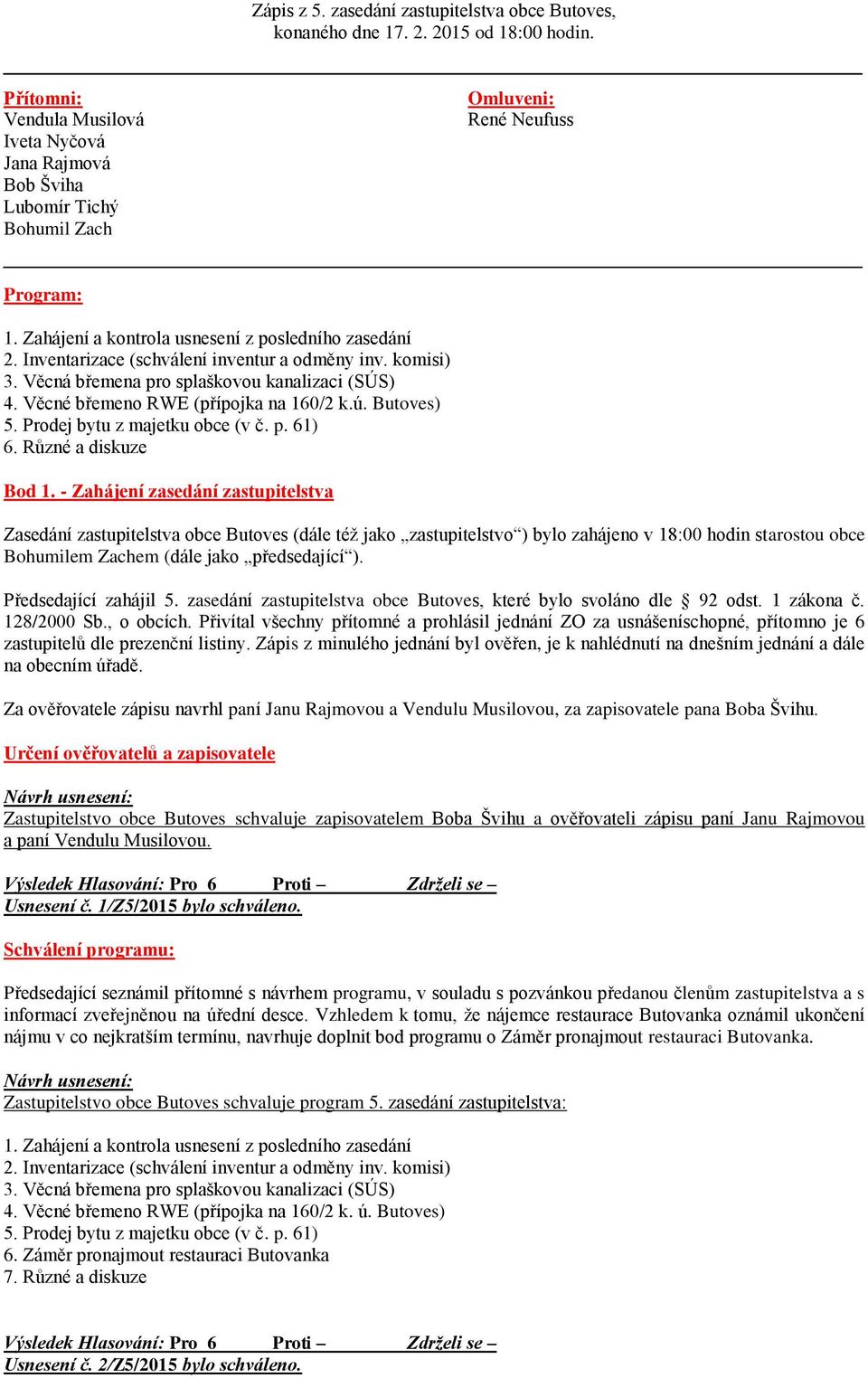 Zápis z 5. zasedání zastupitelstva obce Butoves,
konaného dne 17. 2. 2015 od 18:00 hodin.

Přítomni:
Vendula Musilová
Iveta Nyčová
Jana Rajmová
Bob Šviha
Lubomír Tichý
Bohumil Zach

Omluveni:
René Neufuss

Program:

1. Zahájení a kontrola usnesení z posledního zasedání
2. Inventarizace (schválení inventur a odměny inv. komisi)
3. Věcná břemena pro splaškovou kanalizaci (SÚS)
4. Věcné břemeno RWE (přípojka na 160/2 k.ú. Butoves)
5. Prodej bytu z majetku obce (v č. p. 61)
6. Různé a diskuze

Bod 1. - Zahájení zasedání zastupitelstva

Zasedání zastupitelstva obce Butoves (dále též jako „zastupitelstvo“) bylo zahájeno v 18:00 hodin starostou obce Bohumilem Zachem (dále jako „předsedající“).

Předsedající zahájil 5. zasedání zastupitelstva obce Butoves, které bylo svoláno dle § 92 odst. 1 zákona č. 128/2000 Sb., o obcích. Přivítal všechny přítomné a prohlásil jednání ZO za usnášeníschopné, přítomno je 6 zastupitelů dle prezenční listiny. Zápis z minulého jednání byl ověřen, je k nahlédnutí na dnešním jednání a dále na obecním úřadě.

Za ověřovatele zápisu navrhl paní Janu Rajmovou a Vendulu Musilovou, za zapisovatele pana Boba Švihu.

Určení ověřovatelů a zapisovatele

Návrh usnesení:
Zastupitelstvo obce Butoves schvaluje zapisovatelem Boba Švihu a ověřovateli zápisu paní Janu Rajmovou a paní Vendulu Musilovou.

Výsledek Hlasování: Pro 6 Proti – Zdrželi se –
Usnesení č. 1/Z5/2015 bylo schváleno.

Schválení programu:

Předsedající seznámil přítomné s návrhem programu, v souladu s pozvánkou předanou členům zastupitelstva a s informací zveřejněnou na úřední desce. Vzhledem k tomu, že nájemce restaurace Butovanka oznámil ukončení nájmu v co nejkratším termínu, navrhuje doplnit bod programu o Záměr pronajmout restauraci Butovanka.

Návrh usnesení:
Zastupitelstvo obce Butoves schvaluje program 5. zasedání zastupitelstva:

1. Zahájení a kontrola usnesení z posledního zasedání
2. Inventarizace (schválení inventur a odměny inv. komisi)
3. Věcná břemena pro splaškovou kanalizaci (SÚS)
4. Věcné břemeno RWE (přípojka na 160/2 k. ú. Butoves)
5. Prodej bytu z majetku obce (v č. p. 61)
6. Záměr pronajmout restauraci Butovanka
7. Různé a diskuze

Výsledek Hlasování: Pro 6 Proti – Zdrželi se –
Usnesení č. 2/Z5/2015 bylo schváleno.